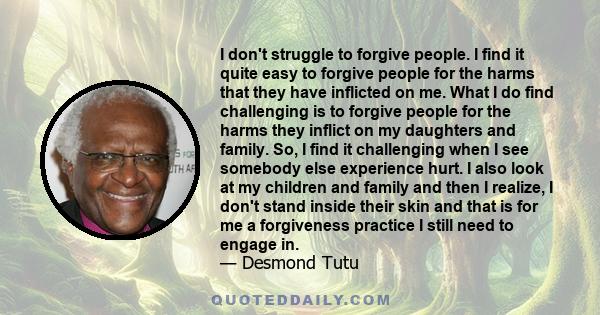 I don't struggle to forgive people. I find it quite easy to forgive people for the harms that they have inflicted on me. What I do find challenging is to forgive people for the harms they inflict on my daughters and family. So, I find it challenging when I see somebody else experience hurt. I also look at my children and family and then I realize, I don't stand inside their skin and that is for me a forgiveness practice I still need to engage in.
— Desmond Tutu

S FOR
UTH AF

QUOTEDDAILY.COM